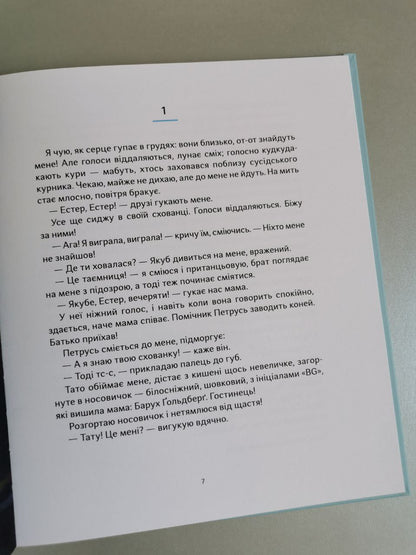 1

Я чую, як серце гупає в грудях: вони близько, от-от знайдуть мене! Але голоси віддаляються, лунає сміх; голосно кудкудакають кури — мабуть, хтось заховався поблизу сусідського курника. Чекаю, майже не дихаю, але до мене не йдуть. На мить стає млосно, повітря бракує.

— Естер, Естер! — друзі гукають мене.

Усе ще сиджу в своїй схованці. Голоси віддаляються. Біжу за ними!

— Ага! Я виграла, виграла! — кричу їм, сміючись. — Ніхто мене не знайшов!

— Де ти ховалася? — Якуб дивиться на мене, вражений.

— Це таємниця! — я сміюся і пританцьовую, брат поглядає на мене з підозрою, а тоді теж починає сміятися.

— Якубе, Естер, вечеряти! — гукає нас мама.

У неї ніжний голос, і навіть коли вона говорить спокійно, здається, наче мама співає. Помічник Петрусь заводить коней. Батько приїхав!

Петрусь сміється до мене, підморгує:

— А я знаю твою схованку! — каже він.

— Тоді тс-с, — прикладаю палець до губ.

Тато обіймає мене, дістає з кишені щось невеличке, загорнуте в носовичок — білосніжний, шовковий, з ініціалами «BG», які вишила мама: Барух Ґольдберґ. Гостинець!

Розгортаю носовичок і нетямлюся від щастя!

— Тату! Це мені? — вигукую вдячно.

7